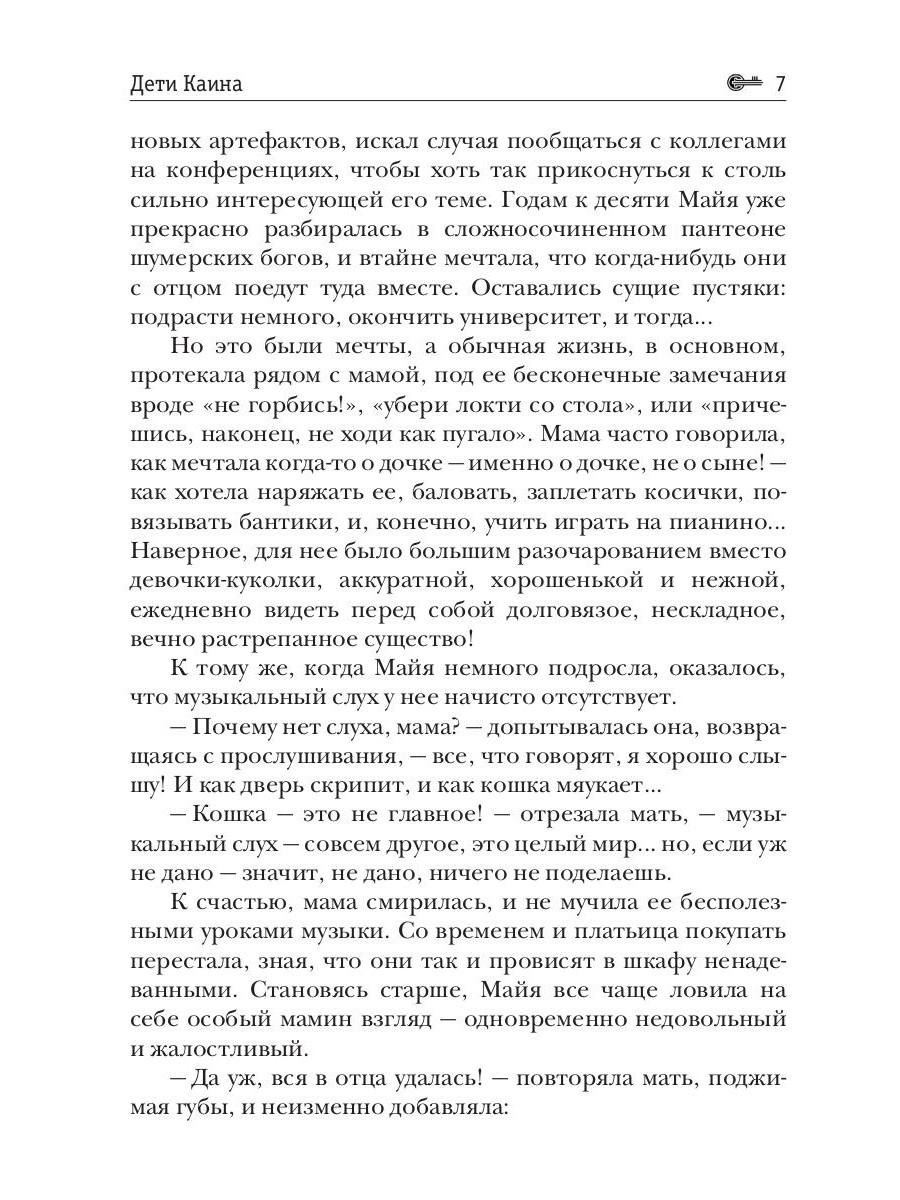 Дети Каина 7

новых артефактов, искал случая пообщаться с коллегами на конференциях, чтобы хоть так прикоснуться к столь сильно интересующей его теме. Годам к десяти Майя уже прекрасно разбиралась в сложносочиненном пантеоне шумерских богов, и втайне мечтала, что когда-нибудь они с отцом поедут туда вместе. Оставались сущие пустяки: подрасти немного, окончить университет, и тогда...

Но это были мечты, а обычная жизнь, в основном, протекала рядом с мамой, под ее бесконечные замечания вроде «не горбись!», «убери локти со стола», или «причешись, наконец, не ходи как пугало». Мама часто говорила, как мечтала когда-то о дочке — именно о дочке, не о сыне! — как хотела наряжать ее, баловать, заплетать косички, повязывать бантики, и, конечно, учить играть на пианино... Наверное, для нее было большим разочарованием вместо девочки-куколки, аккуратной, хорошенькой и нежной, ежедневно видеть перед собой долговязое, нескладное, вечно растрепанное существо!

К тому же, когда Майя немного подросла, оказалось, что музыкальный слух у нее начисто отсутствует.

— Почему нет слуха, мама? — допытывалась она, возвращаясь с прослушивания, — все, что говорят, я хорошо слышу! И как дверь скрипит, и как кошка мяукает...

— Кошка — это не главное! — отрезала мать, — музыкальный слух — совсем другое, это целый мир... но, если уж не дано — значит, не дано, ничего не поделаешь.

К счастью, мама смирилась, и не мучила ее бесполезными уроками музыки. Со временем и платьица покупать перестала, зная, что они так и провисят в шкафу ненадеванными. Становясь старше, Майя все чаще ловила на себе особый мамин взгляд — одновременно недовольный и жалостливый.

— Да уж, вся в отца удалась! — повторяла мать, поджимая губы, и неизменно добавляла: